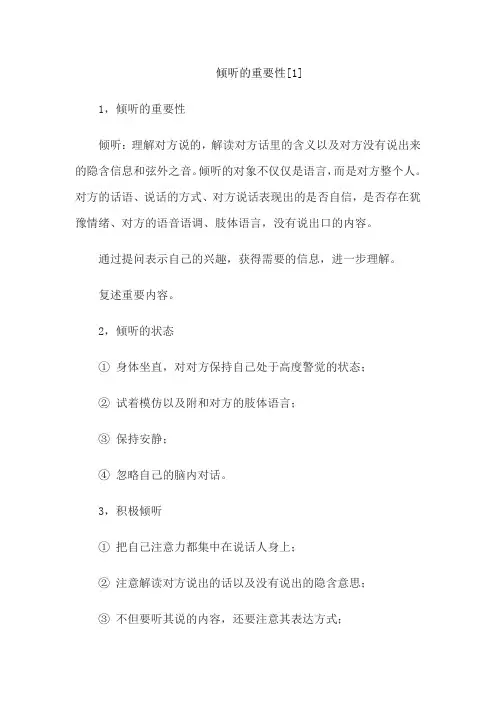 倾听的重要性[1]

1，倾听的重要性

倾听：理解对方说的，解读对方话里的含义以及对方没有说出来的隐含信息和弦外之音。倾听的对象不仅仅是语言，而是对方整个人。对方的话语、说话的方式、对方说话表现出的是否自信，是否存在犹豫情绪、对方的语音语调、肢体语言，没有说出口的内容。

通过提问表示自己的兴趣，获得需要的信息，进一步理解。

复述重要内容。

2，倾听的状态

① 身体坐直，对对方保持自己处于高度警觉的状态；

② 试着模仿以及附和对方的肢体语言；

③ 保持安静；

④ 忽略自己的脑内对话。

3，积极倾听

① 把自己注意力都集中在说话人身上；

② 注意解读对方说出的话以及没有说出的隐含意思；

③ 不但要听其说的内容，还要注意其表达方式；